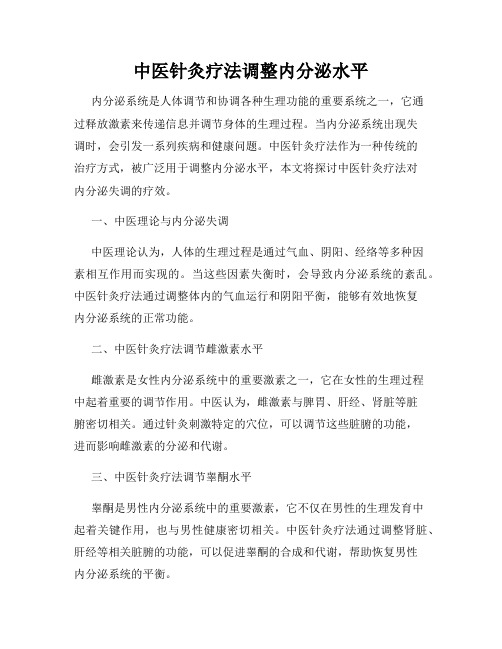 中医针灸疗法调整内分泌水平

内分泌系统是人体调节和协调各种生理功能的重要系统之一，它通过释放激素来传递信息并调节身体的生理过程。当内分泌系统出现失调时，会引发一系列疾病和健康问题。中医针灸疗法作为一种传统的治疗方式，被广泛用于调整内分泌水平，本文将探讨中医针灸疗法对内分泌失调的疗效。

一、中医理论与内分泌失调

中医理论认为，人体的生理过程是通过气血、阴阳、经络等多种因素相互作用而实现的。当这些因素失衡时，会导致内分泌系统的紊乱。中医针灸疗法通过调整体内的气血运行和阴阳平衡，能够有效地恢复内分泌系统的正常功能。

二、中医针灸疗法调节雌激素水平

雌激素是女性内分泌系统中的重要激素之一，它在女性的生理过程中起着重要的调节作用。中医认为，雌激素与脾胃、肝经、肾脏等脏腑密切相关。通过针灸刺激特定的穴位，可以调节这些脏腑的功能，进而影响雌激素的分泌和代谢。

三、中医针灸疗法调节睾酮水平

睾酮是男性内分泌系统中的重要激素，它不仅在男性的生理发育中起着关键作用，也与男性健康密切相关。中医针灸疗法通过调整肾脏、肝经等相关脏腑的功能，可以促进睾酮的合成和代谢，帮助恢复男性内分泌系统的平衡。